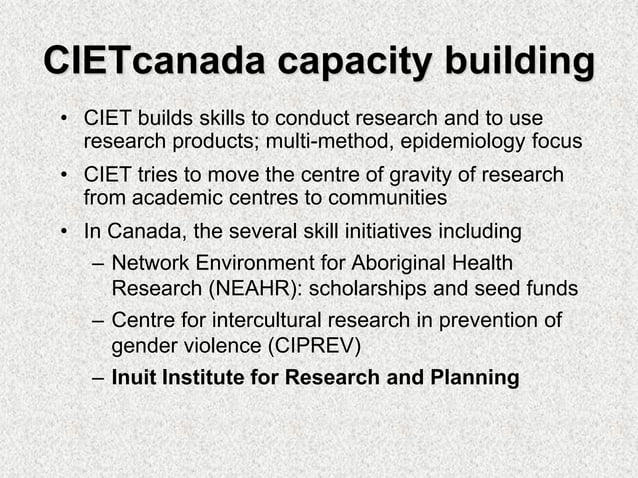 CIETcanada capacity building

• CIET builds skills to conduct research and to use research products; multi-method, epidemiology focus

• CIET tries to move the centre of gravity of research from academic centres to communities

• In Canada, the several skill initiatives including

– Network Environment for Aboriginal Health Research (NEAHR): scholarships and seed funds

– Centre for intercultural research in prevention of gender violence (CIPREV)

– Inuit Institute for Research and Planning